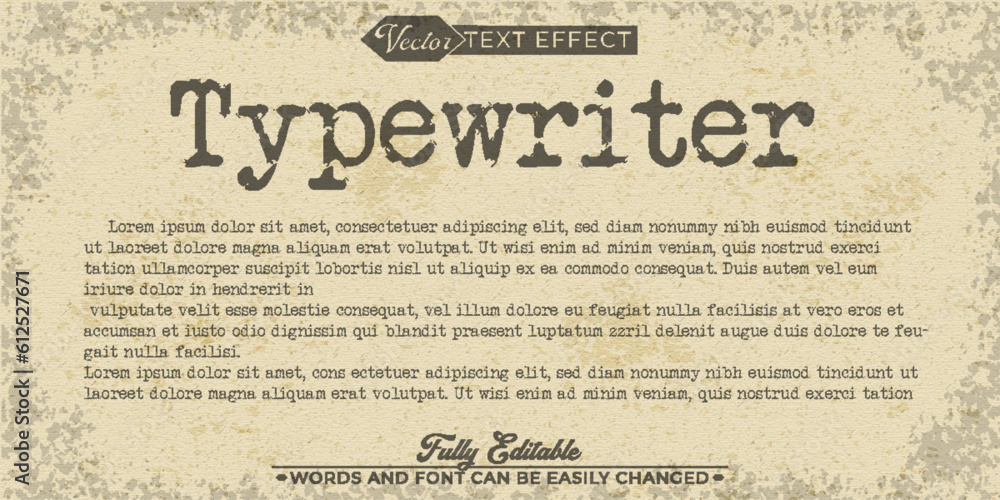 Vector TEXT EFFECT

Typewriter

Lorem ipsum dolor sit amet, consectetuer adipiscing elit, sed diam nonummy nibh euismod tincidunt ut laoreet dolore magna aliquam erat volutpat. Ut wisi enim ad minim veniam, quis nostrud exerci tation ullamcorper suscipit lobortis nisl ut aliquip ex ea commodo consequat. Duis autem vel eum iriure dolor in hendrerit in

vulputate velit esse molestie consequat, vel illum dolore eu feugiat nulla facilisis at vero eros et accumsan et iusto odio dignissim qui blandit praesent luptatum zzril delenit augue duis dolore te feugait nulla facilisi.

Lorem ipsum dolor sit amet, cons ectetuer adipiscing elit, sed diam nonummy nibh euismod tincidunt ut laoreet dolore magna aliquam erat volutpat. Ut wisi enim ad minim veniam, quis nostrud exerci tation

Fully Editable

WORDS AND FONT CAN BE EASILY CHANGED

Adobe Stock | #612527671